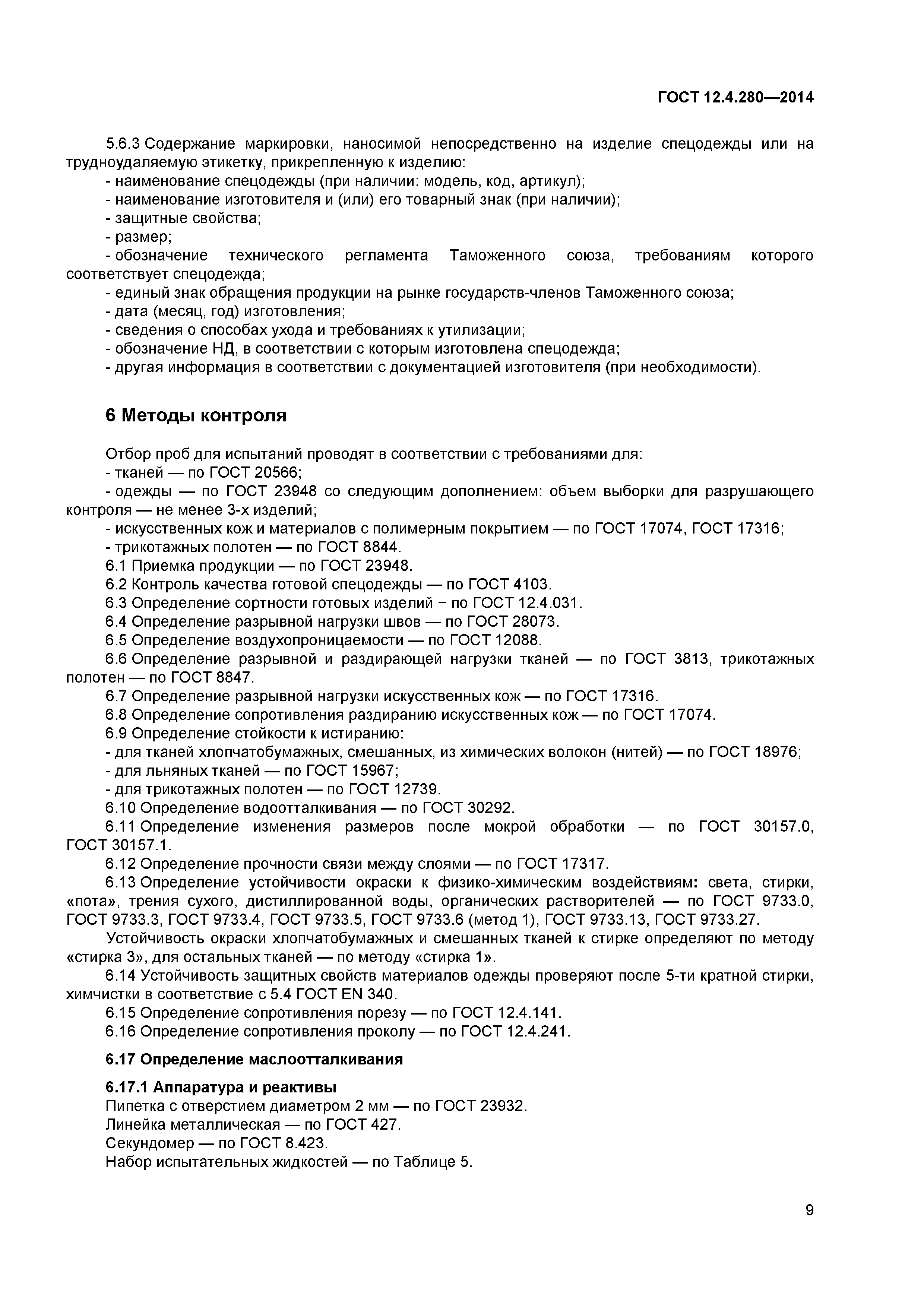 ГОСТ 12.4.280—2014

5.6.3 Содержание маркировки, наносимой непосредственно на изделие спецодежды или на трудноудаляемую этикетку, прикрепленную к изделию:
- наименование спецодежды (при наличии: модель, код, артикул);
- наименование изготовителя и (или) его товарный знак (при наличии);
- защитные свойства;
- размер;
- обозначение технического регламента Таможенного союза, требованиям которого соответствует спецодежда;
- единый знак обращения продукции на рынке государств-членов Таможенного союза;
- дата (месяц, год) изготовления;
- сведения о способах ухода и требованиях к утилизации;
- обозначение НД, в соответствии с которым изготовлена спецодежда;
- другая информация в соответствии с документацией изготовителя (при необходимости).

6 Методы контроля

Отбор проб для испытаний проводят в соответствии с требованиями для:
- тканей — по ГОСТ 20566;
- одежды — по ГОСТ 23948 со следующим дополнением: объем выборки для разрушающего контроля — не менее 3-х изделий;
- искусственных кож и материалов с полимерным покрытием — по ГОСТ 17074, ГОСТ 17316;
- трикотажных полотен — по ГОСТ 8844.
6.1 Приемка продукции — по ГОСТ 23948.
6.2 Контроль качества готовой спецодежды — по ГОСТ 4103.
6.3 Определение сортности готовых изделий − по ГОСТ 12.4.031.
6.4 Определение разрывной нагрузки швов — по ГОСТ 28073.
6.5 Определение воздухопроницаемости — по ГОСТ 12088.
6.6 Определение разрывной и раздирающей нагрузки тканей — по ГОСТ 3813, трикотажных полотен — по ГОСТ 8847.
6.7 Определение разрывной нагрузки искусственных кож — по ГОСТ 17316.
6.8 Определение сопротивления раздиранию искусственных кож — по ГОСТ 17074.
6.9 Определение стойкости к истиранию:
- для тканей хлопчатобумажных, смешанных, из химических волокон (нитей) — по ГОСТ 18976;
- для льняных тканей — по ГОСТ 15967;
- для трикотажных полотен — по ГОСТ 12739.
6.10 Определение водоотталкивания — по ГОСТ 30292.
6.11 Определение изменения размеров после мокрой обработки — по ГОСТ 30157.0, ГОСТ 30157.1.
6.12 Определение прочности связи между слоями — по ГОСТ 17317.
6.13 Определение устойчивости окраски к физико-химическим воздействиям: света, стирки, «пота», трения сухого, дистиллированной воды, органических растворителей — по ГОСТ 9733.0, ГОСТ 9733.3, ГОСТ 9733.4, ГОСТ 9733.5, ГОСТ 9733.6 (метод 1), ГОСТ 9733.13, ГОСТ 9733.27.
Устойчивость окраски хлопчатобумажных и смешанных тканей к стирке определяют по методу «стирка 3», для остальных тканей — по методу «стирка 1».
6.14 Устойчивость защитных свойств материалов одежды проверяют после 5-ти кратной стирки, химчистки в соответствие с 5.4 ГОСТ EN 340.
6.15 Определение сопротивления порезу — по ГОСТ 12.4.141.
6.16 Определение сопротивления проколу — по ГОСТ 12.4.241.

6.17 Определение маслоотталкивания

6.17.1 Аппаратура и реактивы
Пипетка с отверстием диаметром 2 мм — по ГОСТ 23932.
Линейка металлическая — по ГОСТ 427.
Секундомер — по ГОСТ 8.423.
Набор испытательных жидкостей — по Таблице 5.

9